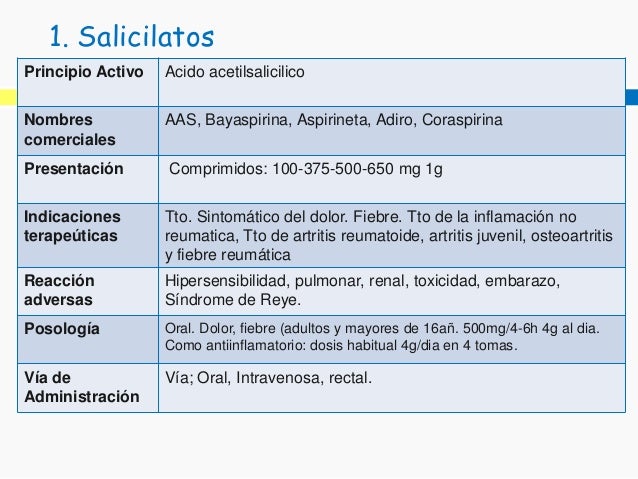 1. Salicilatos

| Principio Activo | Acido acetilsalicilico |
|---|---|
| Nombres comerciales | AAS, Bayaspirina, Aspirineta, Adiro, Coraspirina |
| Presentación | Comprimidos: 100-375-500-650 mg 1g |
| Indicaciones terapeúticas | Tto. Sintomático del dolor. Fiebre. Tto de la inflamación no reumatica, Tto de artritis reumatoide, artritis juvenil, osteoartritis y fiebre reumática |
| Reacción adversas | Hipersensibilidad, pulmonar, renal, toxicidad, embarazo, Síndrome de Reye. |
| Posología | Oral. Dolor, fiebre (adultos y mayores de 16añ. 500mg/4-6h 4g al dia. Como antiinflamatorio: dosis habitual 4g/dia en 4 tomas. |
| Vía de Administración | Vía; Oral, Intravenosa, rectal. |